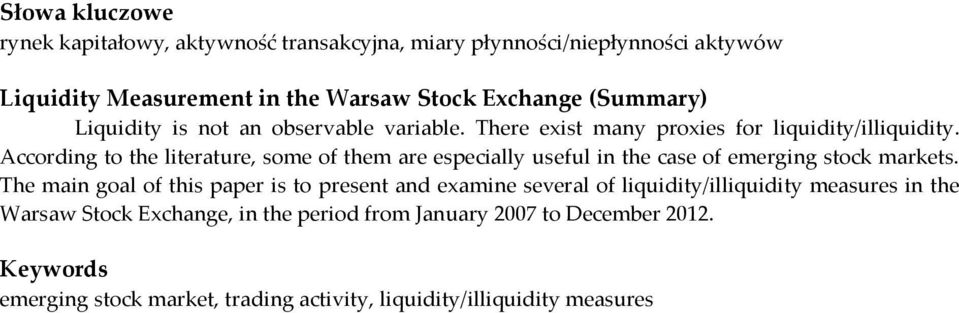 Słowa kluczowe
rynek kapitałowy, aktywność transakcyjna, miary płynności/niepłynności aktywów

Liquidity Measurement in the Warsaw Stock Exchange (Summary)
Liquidity is not an observable variable. There exist many proxies for liquidity/illiquidity. According to the literature, some of them are especially useful in the case of emerging stock markets. The main goal of this paper is to present and examine several of liquidity/illiquidity measures in the Warsaw Stock Exchange, in the period from January 2007 to December 2012.

Keywords
emerging stock market, trading activity, liquidity/illiquidity measures